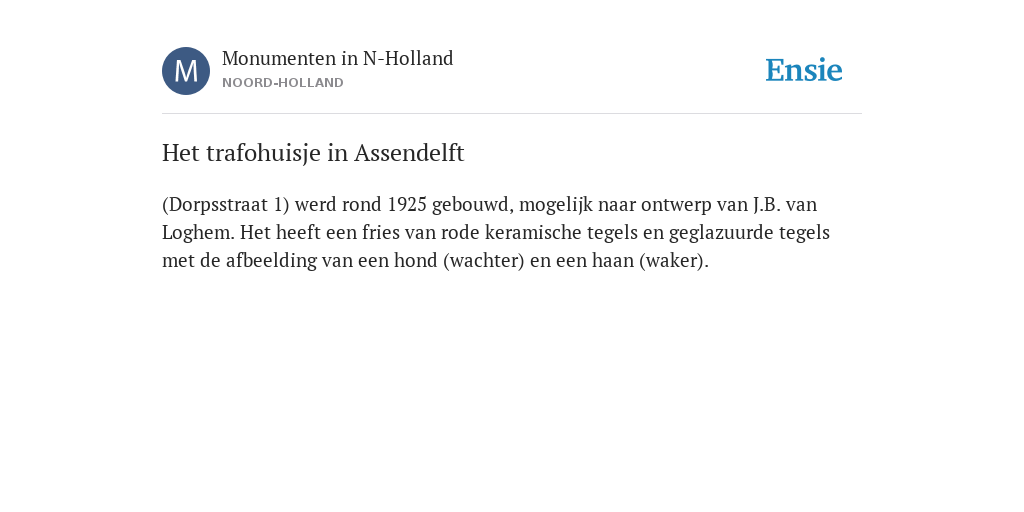 M

Monumenten in N-Holland
NOORD-HOLLAND

Ensie

Het trafohuisje in Assendelft

(Dorpsstraat 1) werd rond 1925 gebouwd, mogelijk naar ontwerp van J.B. van Loghem. Het heeft een fries van rode keramische tegels en geglazuurde tegels met de afbeelding van een hond (wachter) en een haan (waker).